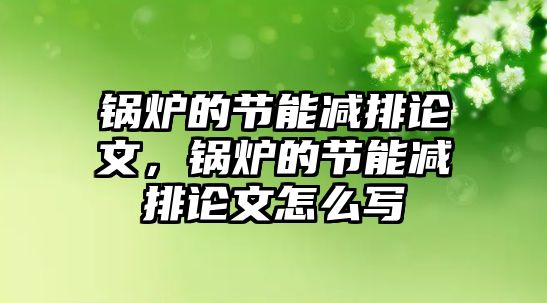 锅炉的节能减排论文，锅炉的节能减排论文怎么写